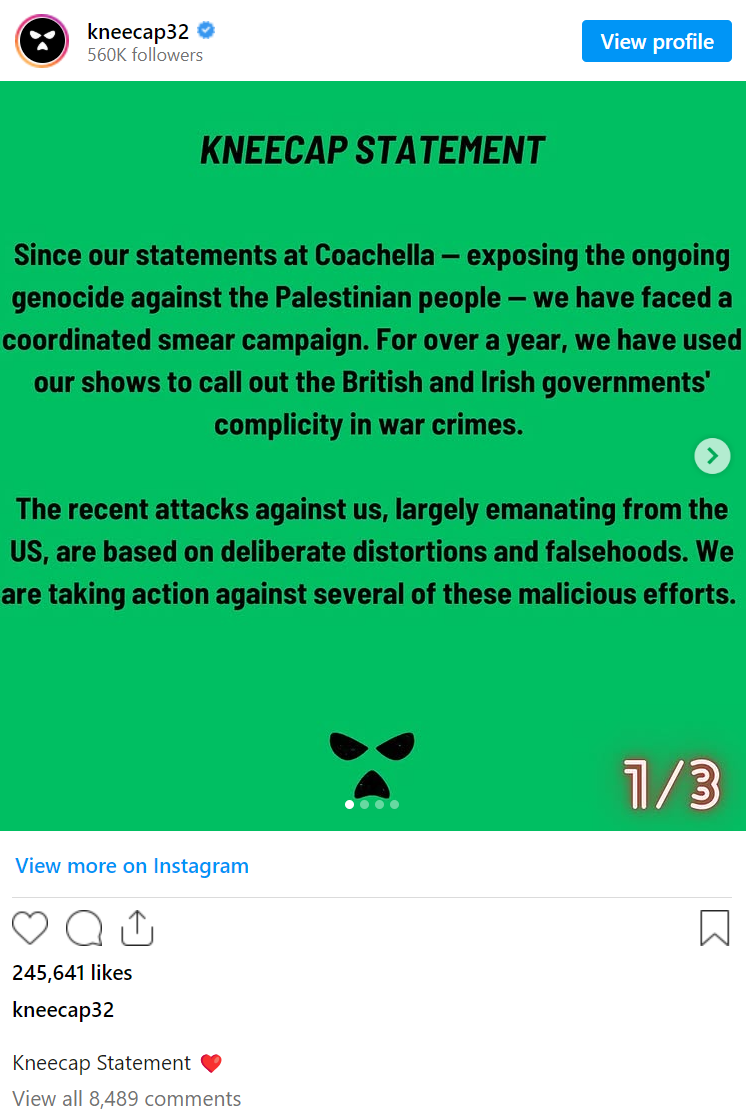 kneecap32
560K followers
View profile

KNEECAP STATEMENT

Since our statements at Coachella — exposing the ongoing genocide against the Palestinian people — we have faced a coordinated smear campaign. For over a year, we have used our shows to call out the British and Irish governments' complicity in war crimes.

The recent attacks against us, largely emanating from the US, are based on deliberate distortions and falsehoods. We are taking action against several of these malicious efforts.

1/3

View more on Instagram

245,641 likes
kneecap32

Kneecap Statement ❤️
View all 8,489 comments